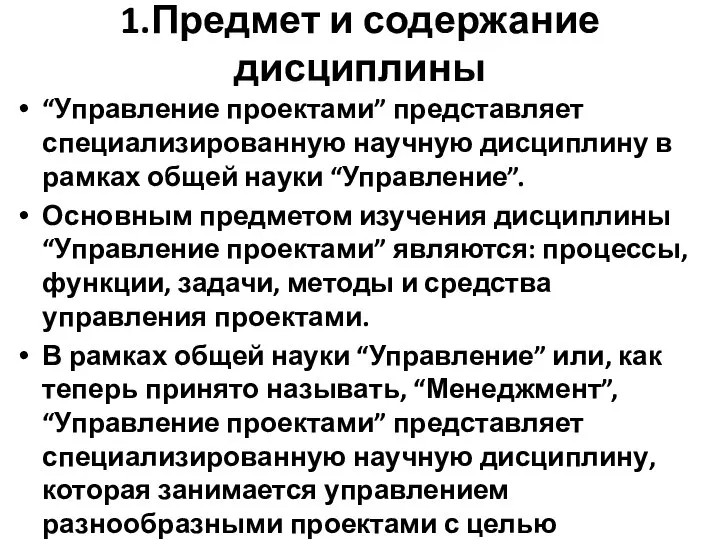 1.Предмет и содержание дисциплины

• “Управление проектами” представляет специализированную научную дисциплину в рамках общей науки “Управление”.

• Основным предметом изучения дисциплины “Управление проектами” являются: процессы, функции, задачи, методы и средства управления проектами.

• В рамках общей науки “Управление” или, как теперь принято называть, “Менеджмент”, “Управление проектами” представляет специализированную научную дисциплину, которая занимается управлением разнообразными проектами с целью